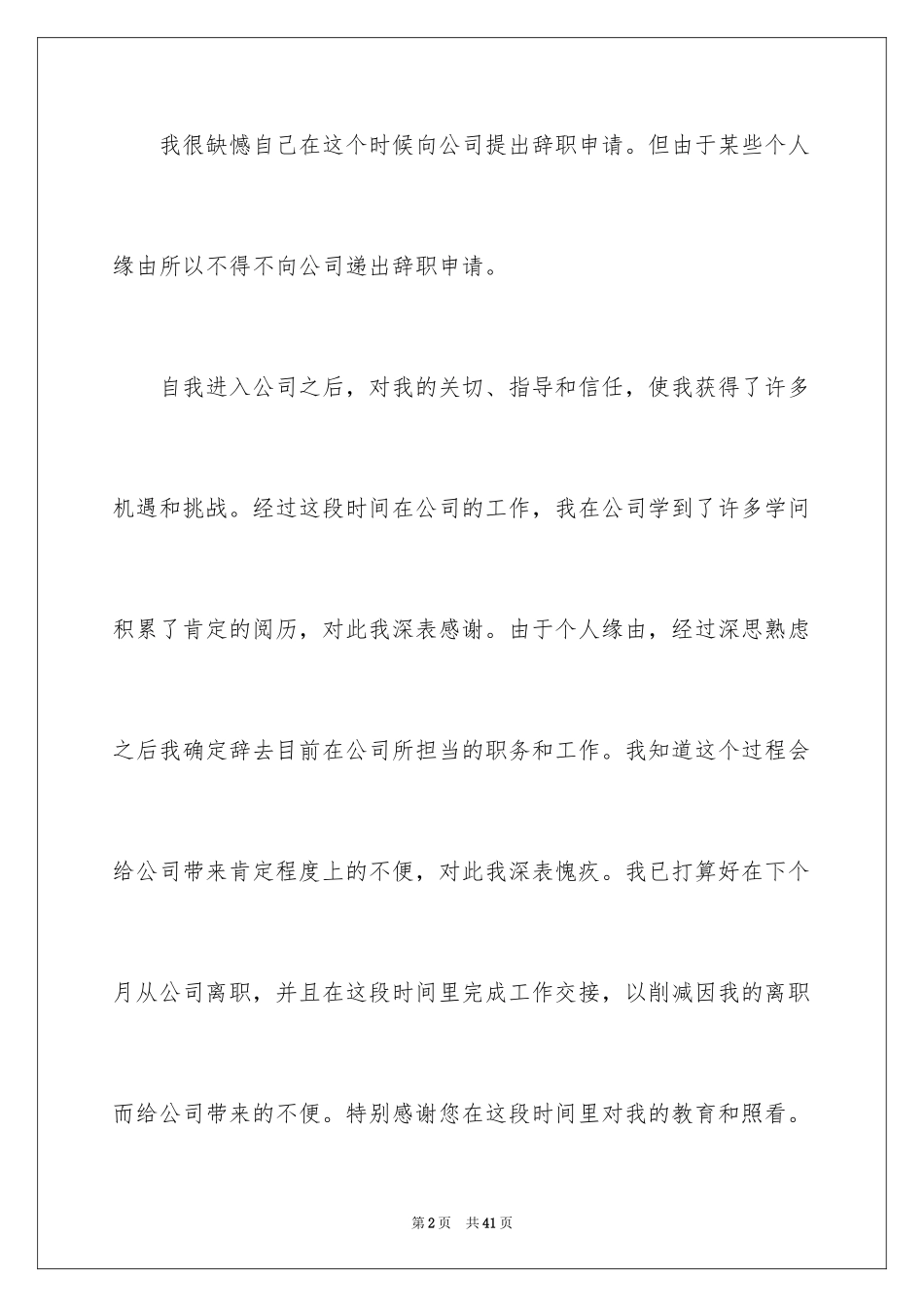 我很缺憾自己在这个时候向公司提出辞职申请。但由于某些个人缘由所以不得不向公司递出辞职申请。

自我进入公司之后，对我的关切、指导和信任，使我获得了许多机遇和挑战。经过这段时间在公司的工作，我在公司学到了许多学问积累了肯定的阅历，对此我深表感谢。由于个人缘由，经过深思熟虑之后我确定辞去目前在公司所担当的职务和工作。我知道这个过程会给公司带来肯定程度上的不便，对此我深表愧疚。我已打算好在下个月从公司离职，并且在这段时间里完成工作交接，以削减因我的离职而给公司带来的不便。特别感谢您在这段时间里对我的教育和照看。

第2页 共41页